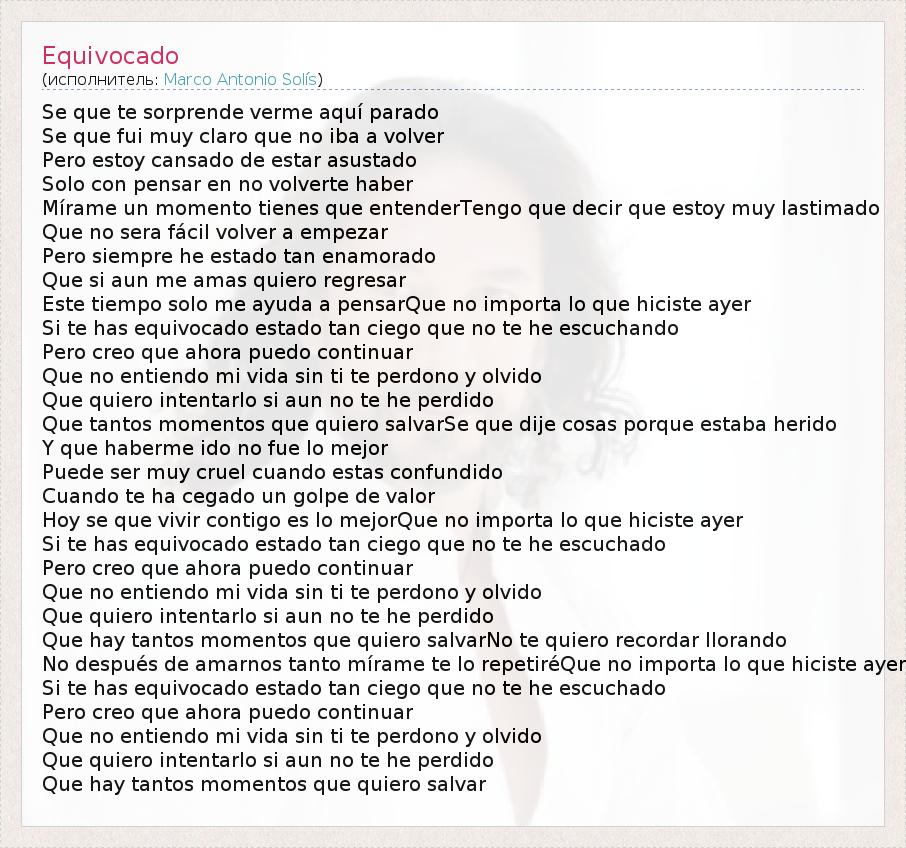 Equivocado
(исполнитель: Marco Antonio Solís)

Se que te sorprende verme aquí parado
Se que fui muy claro que no iba a volver
Pero estoy cansado de estar asustado
Solo con pensar en no volverte haber
Mírame un momento tienes que entenderTengo que decir que estoy muy lastimado
Que no sera fácil volver a empezar
Pero siempre he estado tan enamorado
Que si aun me amas quiero regresar
Este tiempo solo me ayuda a pensarQue no importa lo que hiciste ayer
Si te has equivocado estado tan ciego que no te he escuchando
Pero creo que ahora puedo continuar
Que no entiendo mi vida sin ti te perdono y olvido
Que quiero intentarlo si aun no te he perdido
Que tantos momentos que quiero salvarSe que dije cosas porque estaba herido
Y que haberme ido no fue lo mejor
Puede ser muy cruel cuando estas confundido
Cuando te ha cegado un golpe de valor
Hoy se que vivir contigo es lo mejorQue no importa lo que hiciste ayer
Si te has equivocado estado tan ciego que no te he escuchado
Pero creo que ahora puedo continuar
Que no entiendo mi vida sin ti te perdono y olvido
Que quiero intentarlo si aun no te he perdido
Que hay tantos momentos que quiero salvarNo te quiero recordar llorando
No después de amarnos tanto mírame te lo repetiréQue no importa lo que hiciste ayer
Si te has equivocado estado tan ciego que no te he escuchado
Pero creo que ahora puedo continuar
Que no entiendo mi vida sin ti te perdono y olvido
Que quiero intentarlo si aun no te he perdido
Que hay tantos momentos que quiero salvar